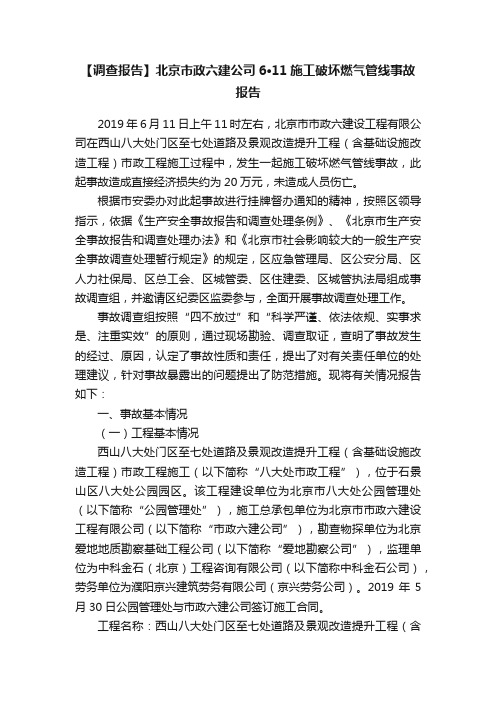 【调查报告】北京市政六建公司 6•11 施工破坏燃气管线事故报告

2019 年 6 月 11 日上午 11 时左右，北京市市政六建设工程有限公司在西山八大处门区至七处道路及景观改造提升工程（含基础设施改造工程）市政工程施工过程中，发生一起施工破坏燃气管线事故，此起事故造成直接经济损失约为 20 万元，未造成人员伤亡。

根据市安委办对此起事故进行挂牌督办通知的精神，按照区领导指示，依据《生产安全事故报告和调查处理条例》、《北京市生产安全事故报告和调查处理办法》和《北京市社会影响较大的一般生产安全事故调查处理暂行规定》的规定，区应急管理局、区公安分局、区人力社保局、区总工会、区城管委、区住建委、区城管执法局组成事故调查组，并邀请区纪委区监委参与，全面开展事故调查处理工作。

事故调查组按照“四不放过”和“科学严谨、依法依规、实事求是、注重实效”的原则，通过现场勘验、调查取证，查明了事故发生的经过、原因，认定了事故性质和责任，提出了对有关责任单位的处理建议，针对事故暴露出的问题提出了防范措施。现将有关情况报告如下：

一、事故基本情况

（一）工程基本情况

西山八大处门区至七处道路及景观改造提升工程（含基础设施改造工程）市政工程施工（以下简称“八大处市政工程”），位于石景山区八大处公园园区。该工程建设单位为北京市八大处公园管理处（以下简称“公园管理处”），施工总承包单位为北京市市政六建设工程有限公司（以下简称“市政六建公司”），勘查物探单位为北京爱地地质勘察基础工程公司（以下简称“爱地勘察公司”），监理单位为中科金石（北京）工程咨询有限公司（以下简称中科金石公司），劳务单位为濮阳京兴建筑劳务有限公司（京兴劳务公司）。2019 年 5 月 30 日公园管理处与市政六建公司签订施工合同。

工程名称：西山八大处门区至七处道路及景观改造提升工程（含